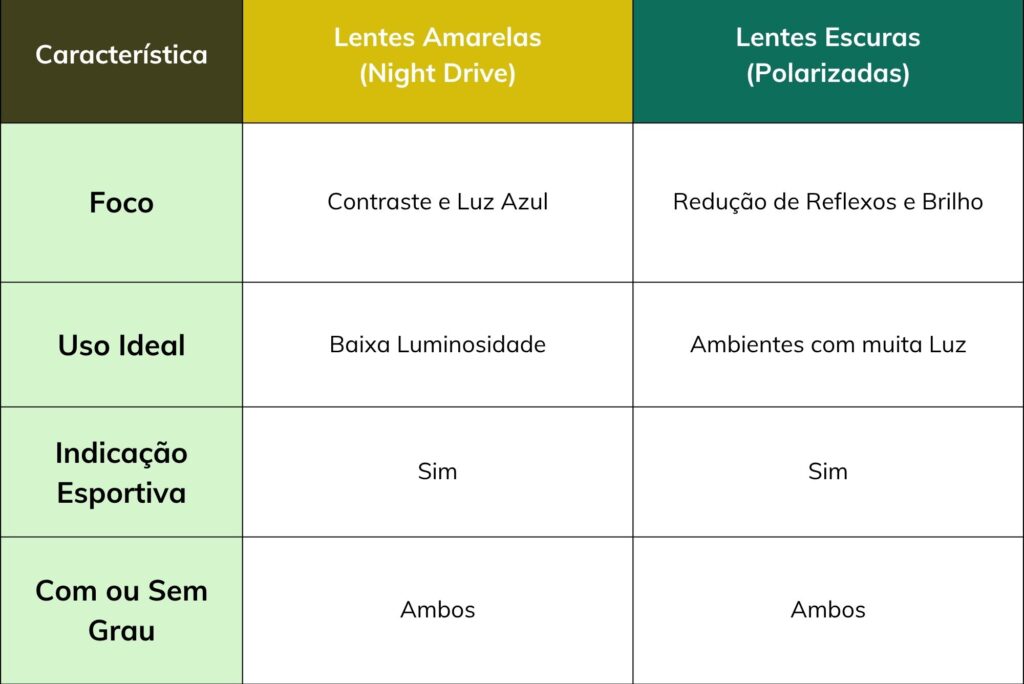 | Característica | Lentes Amarelas (Night Drive) | Lentes Escuras (Polarizadas) |
|---|---|---|
| Foco | Contraste e Luz Azul | Redução de Reflexos e Brilho |
| Uso Ideal | Baixa Luminosidade | Ambientes com muita Luz |
| Indicação Esportiva | Sim | Sim |
| Com ou Sem Grau | Ambos | Ambos |